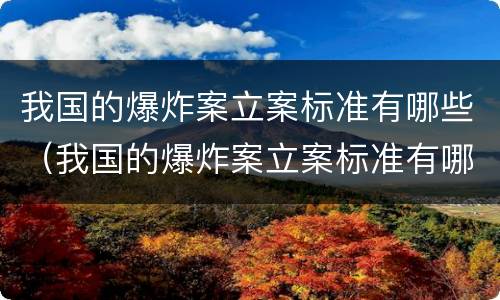 我国的爆炸案立案标准有哪些（我国的爆炸案立案标准有哪